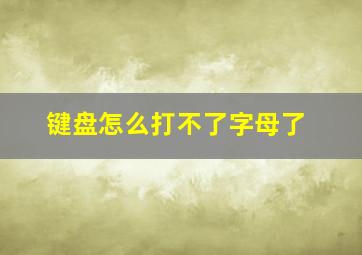 键盘怎么打不了字母了